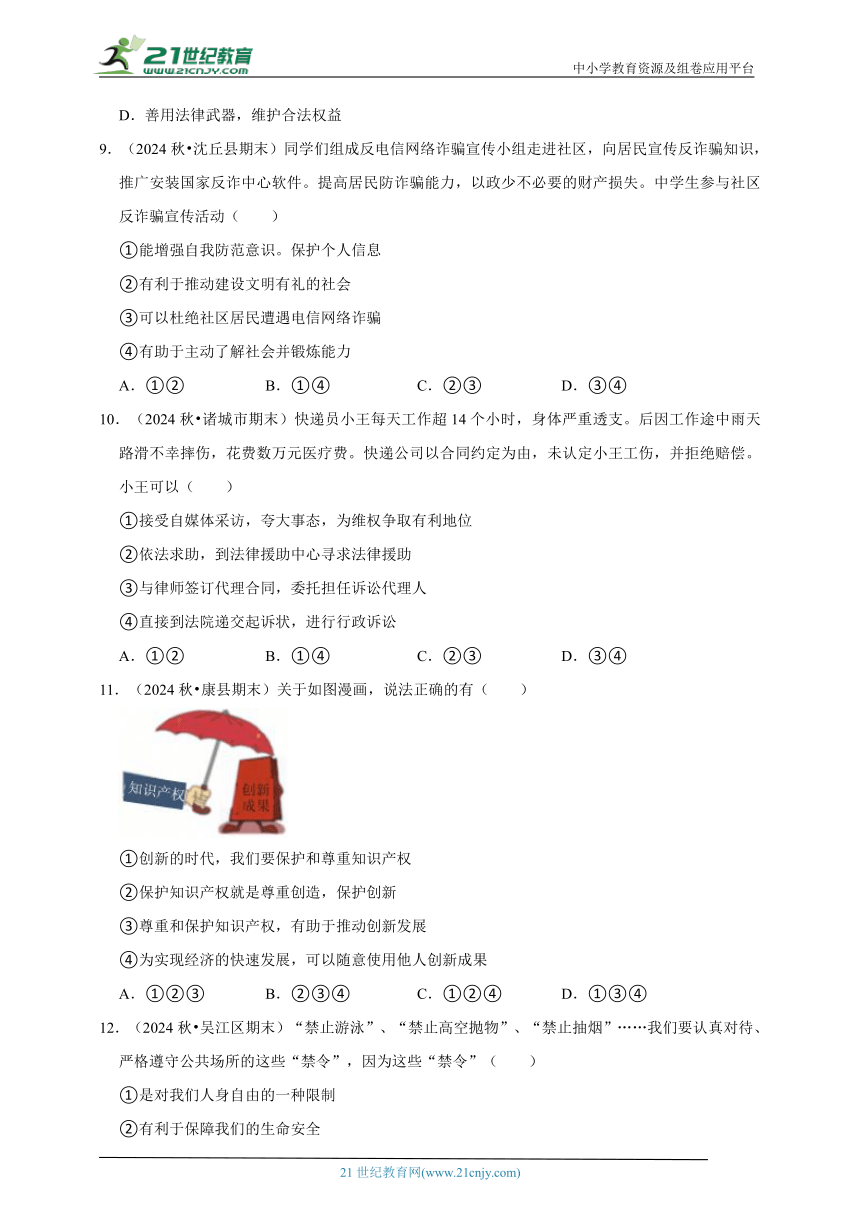 21世纪教育
www.21cnjy.com
中小学教育资源及组卷应用平台

D．善用法律武器，维护合法权益

9．（2024 秋•沈丘县期末）同学们组成反电信网络诈骗宣传小组走进社区，向居民宣传反诈骗知识，推广安装国家反诈中心软件。提高居民防诈骗能力，以政少不必要的财产损失。中学生参与社区反诈骗宣传活动（　　）

①能增强自我防范意识。保护个人信息

②有利于推动建设文明有礼的社会

③可以杜绝社区居民遭遇电信网络诈骗

④有助于主动了解社会并锻炼能力

A．①②　　B．①④　　C．②③　　D．③④

10．（2024 秋•诸城市期末）快递员小王每天工作超 14 个小时，身体严重透支。后因工作途中雨天路滑不幸摔伤，花费数万元医疗费。快递公司以合同约定为由，未认定小王工伤，并拒绝赔偿。小王可以（　　）

①接受自媒体采访，夸大事态，为维权争取有利地位

②依法求助，到法律援助中心寻求法律援助

③与律师签订代理合同，委托担任诉讼代理人

④直接到法院递交起诉状，进行行政诉讼

A．①②　　B．①④　　C．②③　　D．③④

11．（2024 秋•康县期末）关于如图漫画，说法正确的有（　　）

知识产权
创新成果

①创新的时代，我们要保护和尊重知识产权

②保护知识产权就是尊重创造，保护创新

③尊重和保护知识产权，有助于推动创新发展

④为实现经济的快速发展，可以随意使用他人创新成果

A．①②③　　B．②③④　　C．①②④　　D．①③④

12．（2024 秋•吴江区期末）“禁止游泳”、“禁止高空抛物”、“禁止抽烟”……我们要认真对待、严格遵守公共场所的这些“禁令”，因为这些“禁令”（　　）

①是对我们人身自由的一种限制

②有利于保障我们的生命安全

21 世纪教育网(www.21cnjy.com)